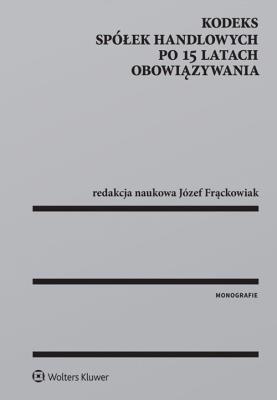 KODEKS
SPÓŁEK HANDLOWYCH
PO 15 LATACH
OBOWIĄZYWANIA

redakcja naukowa Józef Frąckowiak

MONOGRAFIE

Wolters Kluwer